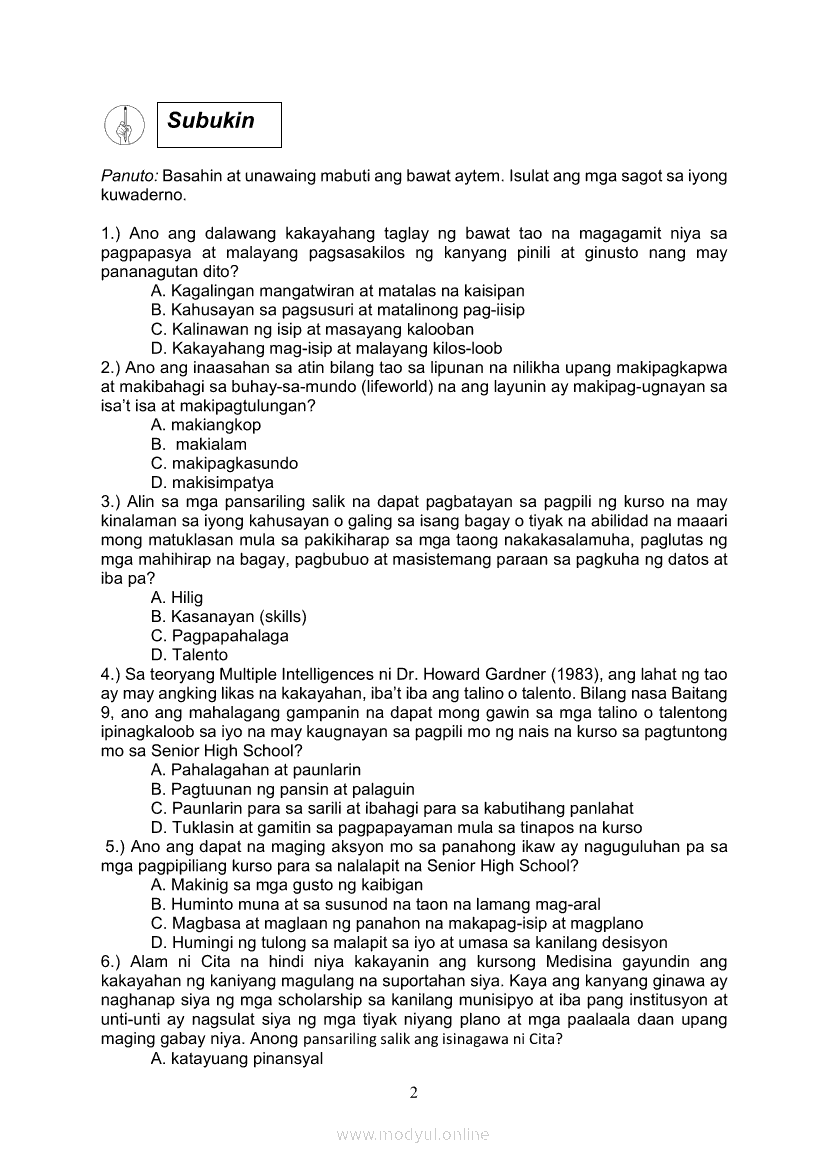 Subukin

Panuto: Basahin at unawaing mabuti ang bawat aytem. Isulat ang mga sagot sa iyong kuwaderno.

1.) Ano ang dalawang kakayahang taglay ng bawat tao na magagamit niya sa pagpapasya at malayang pagsasakilos ng kanyang pinili at ginusto nang may pananagutan dito?
A. Kagalingan mangatwiran at matalas na kaisipan
B. Kahusayan sa pagsusuri at matalinong pag-iisip
C. Kalinawan ng isip at masayang kalooban
D. Kakayahang mag-isip at malayang kilos-loob
2.) Ano ang inaasahan sa atin bilang tao sa lipunan na nilikha upang makipagkapwa at makibahagi sa buhay-sa-mundo (lifeworld) na ang layunin ay makipag-ugnayan sa isa't isa at makipagtulungan?
A. makiangkop
B. makialam
C. makipagkasundo
D. makisimpatya
3.) Alin sa mga pansariling salik na dapat pagbatayan sa pagpili ng kurso na may kinalaman sa iyong kahusayan o galing sa isang bagay o tiyak na abilidad na maaari mong matuklasan mula sa pakikiharap sa mga taong nakakasalamuha, paglutas ng mga mahihirap na bagay, pagbubuo at masistemang paraan sa pagkuha ng datos at iba pa?
A. Hilig
B. Kasanayan (skills)
C. Pagpapahalaga
D. Talento
4.) Sa teoryang Multiple Intelligences ni Dr. Howard Gardner (1983), ang lahat ng tao ay may angking likas na kakayahan, iba't iba ang talino o talento. Bilang nasa Baitang 9, ano ang mahalagang gampanin na dapat mong gawin sa mga talino o talentong ipinagkaloob sa iyo na may kaugnayan sa pagpili mo ng nais na kurso sa pagtuntong mo sa Senior High School?
A. Pahalagahan at paunlarin
B. Pagtuunan ng pansin at palaguin
C. Paunlarin para sa sarili at ibahagi para sa kabutihang panlahat
D. Tuklasin at gamitin sa pagpapayaman mula sa tinapos na kurso
5.) Ano ang dapat na maging aksyon mo sa panahong ikaw ay naguguluhan pa sa mga pagpipiliang kurso para sa nalalapit na Senior High School?
A. Makinig sa mga gusto ng kaibigan
B. Huminto muna at sa susunod na taon na lamang mag-aral
C. Magbasa at maglaan ng panahon na makapag-isip at magplano
D. Humingi ng tulong sa malapit sa iyo at umasa sa kanilang desisyon
6.) Alam ni Cita na hindi niya kakayanin ang kursong Medisina gayundin ang kakayahan ng kaniyang magulang na suportahan siya. Kaya ang kanyang ginawa ay naghanap siya ng mga scholarship sa kanilang munisipyo at iba pang institusyon at unti-unti ay nagsulat siya ng mga tiyak niyang plano at mga paalaala daan upang maging gabay niya. Anong pansariling salik ang isinagawa ni Cita?
A. katayuang pinansyal

2

www.modyul.online